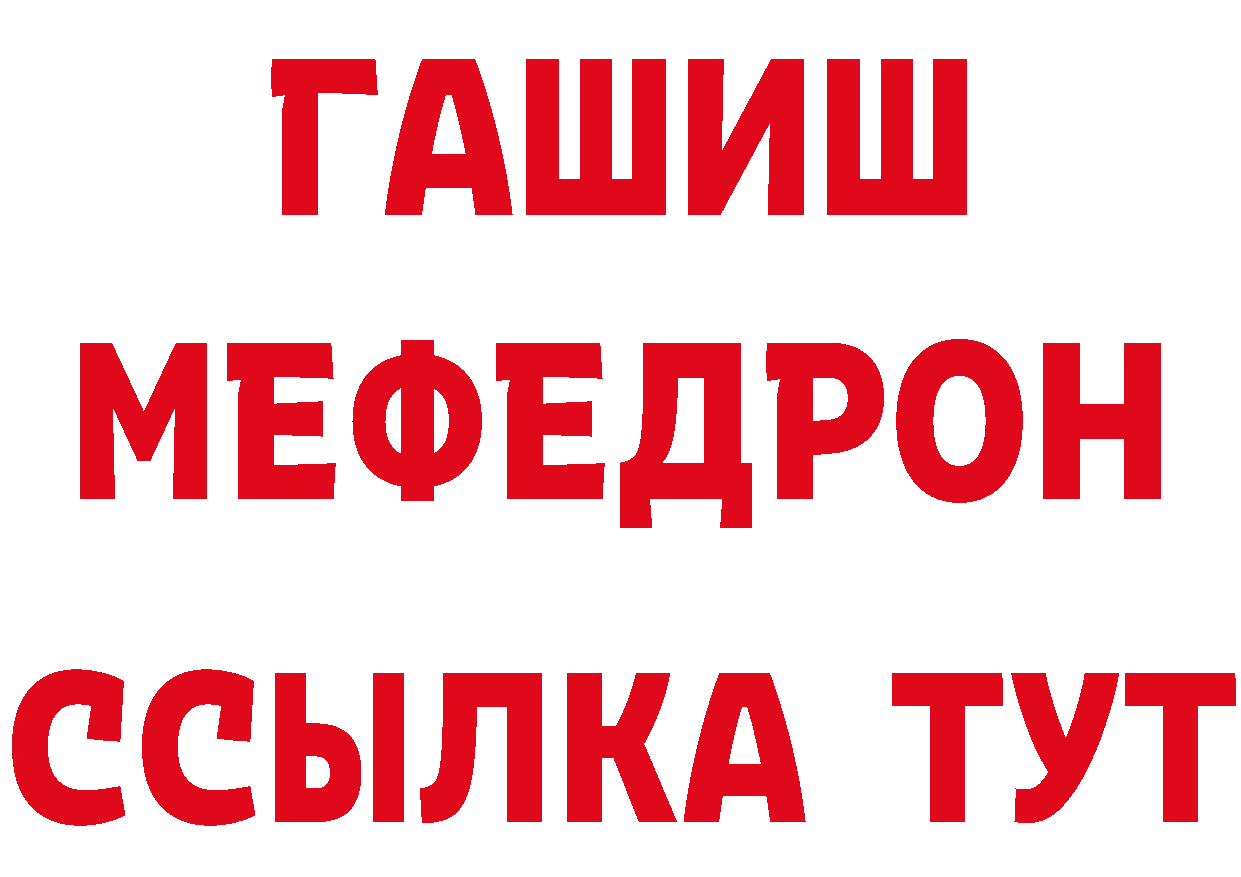 ГАШИШ
МЕФЕДРОН
ССЫЛКА ТУТ